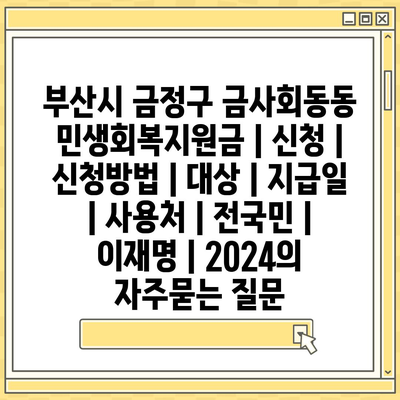 부산시 금정구 금사회동동 민생회복지원금 | 신청 | 신청방법 | 대상 | 지급일 | 사용처 | 전국민 | 이재명 | 2024의 자주묻는 질문